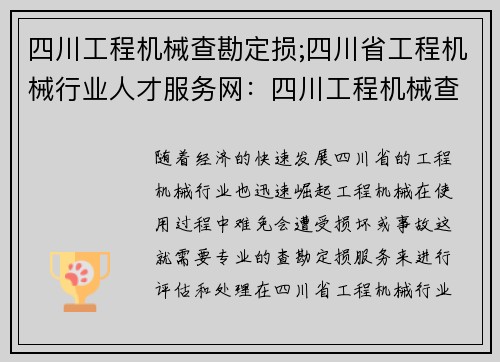 四川工程机械查勘定损;四川省工程机械行业人才服务网：四川工程机械查

随着经济的快速发展四川省的工程机械行业也迅速崛起工程机械在使用过程中难免会遭受损坏或事故这就需要专业的查勘定损服务来进行评估和处理在四川省工程机械行业